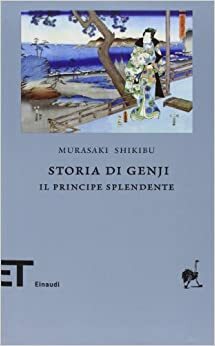 MURASAKI SHIKIBU

STORIA DI GENJI
IL PRINCIPE SPLENDENTE

ET
Einaudi